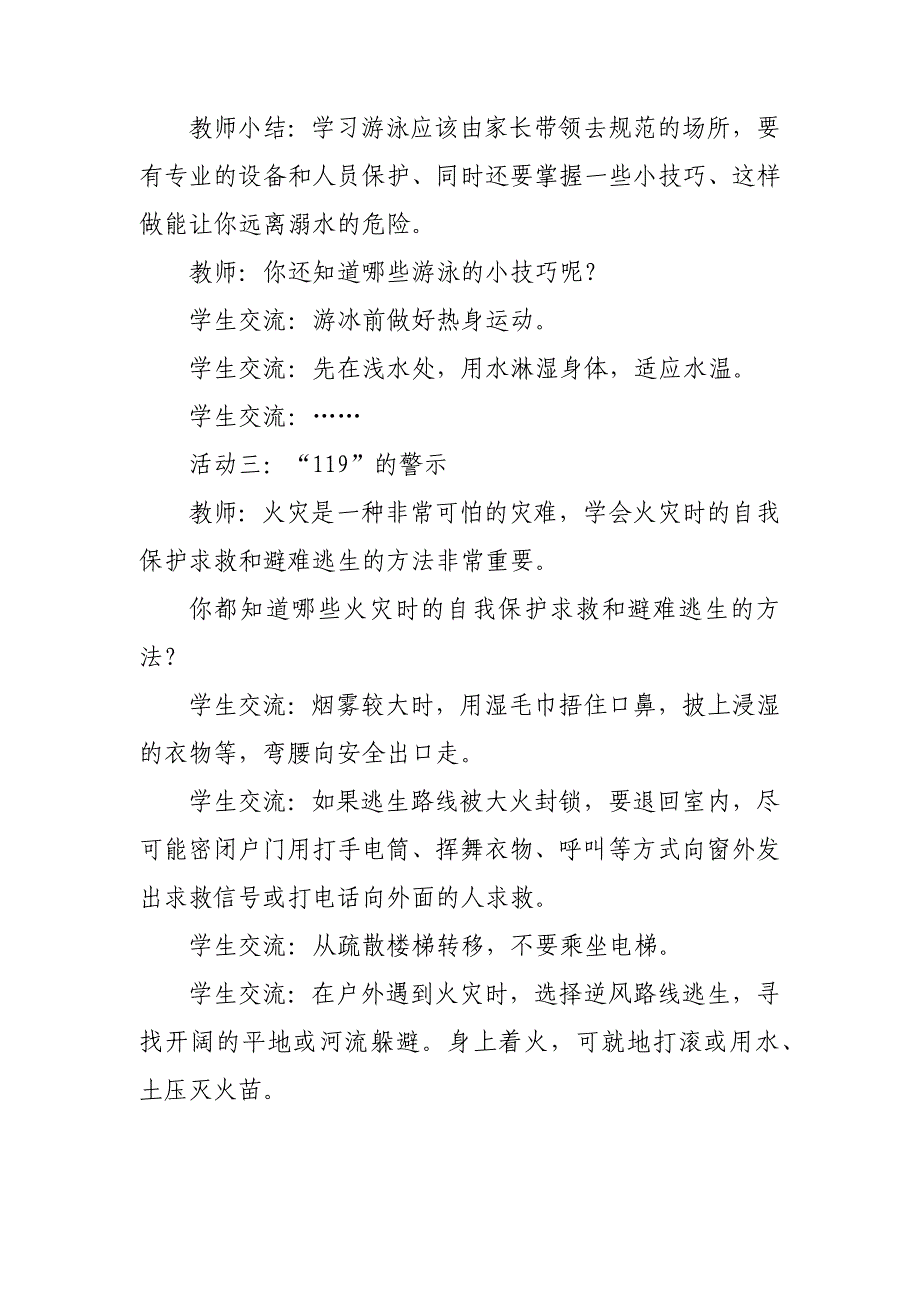 教师小结：学习游泳应该由家长带领去规范的场所，要有专业的设备和人员保护、同时还要掌握一些小技巧、这样做能让你远离溺水的危险。

教师：你还知道哪些游泳的小技巧呢？

学生交流：游冰前做好热身运动。

学生交流：先在浅水处，用水淋湿身体，适应水温。

学生交流：……

活动三：“119”的警示

教师：火灾是一种非常可怕的灾难，学会火灾时的自我保护求救和避难逃生的方法非常重要。

你都知道哪些火灾时的自我保护求救和避难逃生的方法？

学生交流：烟雾较大时，用湿毛巾捂住口鼻，披上浸湿的衣物等，弯腰向安全出口走。

学生交流：如果逃生路线被大火封锁，要退回室内，尽可能密闭户门用打手电筒、挥舞衣物、呼叫等方式向窗外发出求救信号或打电话向外面的人求救。

学生交流：从疏散楼梯转移，不要乘坐电梯。

学生交流：在户外遇到火灾时，选择逆风路线逃生，寻找开阔的平地或河流躲避。身上着火，可就地打滚或用水、土压灭火苗。